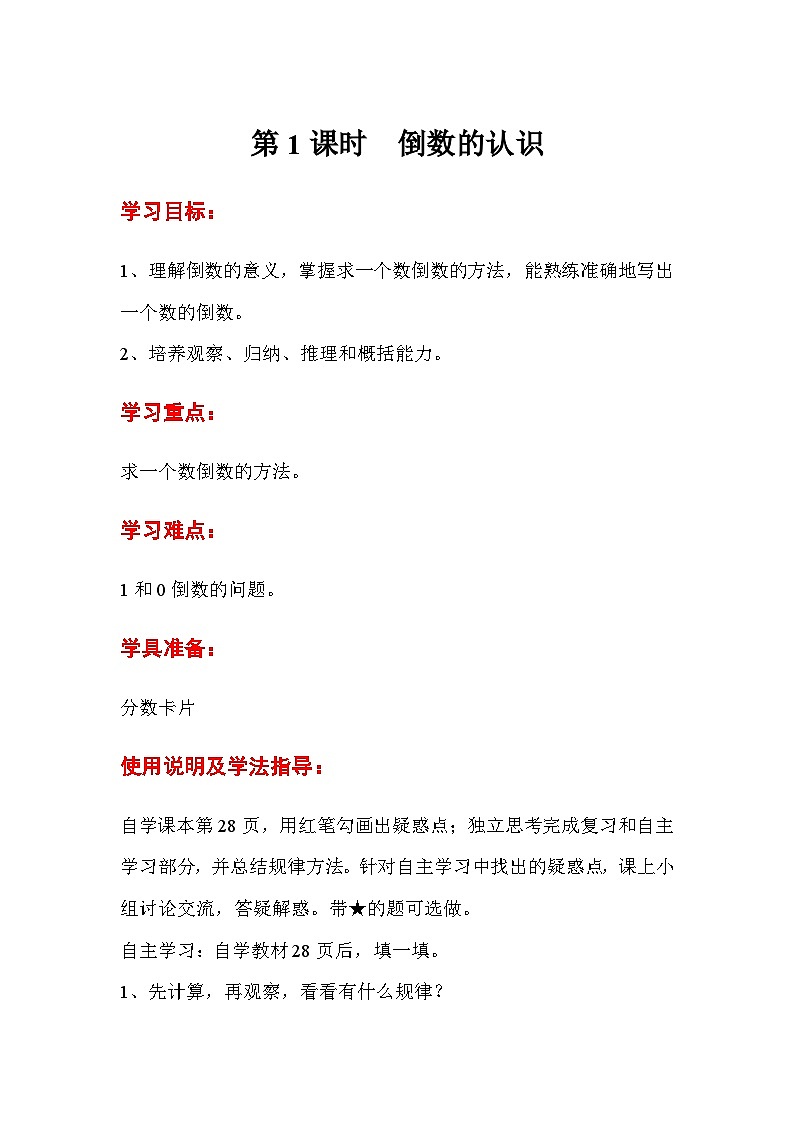 第 1 课时　倒数的认识

学习目标：

1、理解倒数的意义，掌握求一个数倒数的方法，能熟练准确地写出一个数的倒数。

2、培养观察、归纳、推理和概括能力。

学习重点：

求一个数倒数的方法。

学习难点：

1 和 0 倒数的问题。

学具准备：

分数卡片

使用说明及学法指导：

自学课本第 28 页，用红笔勾画出疑惑点；独立思考完成复习和自主学习部分，并总结规律方法。针对自主学习中找出的疑惑点，课上小组讨论交流，答疑解惑。带★的题可选做。

自主学习：自学教材 28 页后，填一填。

1、先计算，再观察，看看有什么规律？